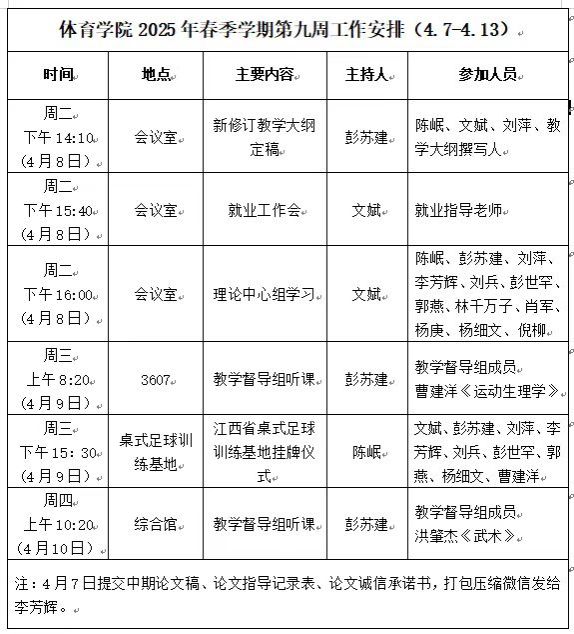 体育学院 2025 年春季学期第九周工作安排（4.7-4.13）

| 时间 | 地点 | 主要内容 | 主持人 | 参加人员 |
|---|---|---|---|---|
| 周二 下午 14:10 （4月8日） | 会议室 | 新修订教学大纲定稿 | 彭苏建 | 陈岷、文斌、刘萍、教学大纲撰写人 |
| 周二 下午 15:40 （4月8日） | 会议室 | 就业工作会 | 文斌 | 就业指导老师 |
| 周二 下午 16:00 （4月8日） | 会议室 | 理论中心组学习 | 文斌 | 陈岷、彭苏建、刘萍、李芳辉、刘兵、彭世罕、郭燕、林千万子、肖军、杨庚、杨细文、倪柳 |
| 周三 上午 8:20 （4月9日） | 3607 | 教学督导组听课 | 彭苏建 | 教学督导组成员 曹建洋《运动生理学》 |
| 周三 下午 15：30 （4月9日） | 桌式足球训练基地 | 江西省桌式足球训练基地挂牌仪式 | 陈岷 | 文斌、彭苏建、刘萍、李芳辉、刘兵、彭世罕、郭燕、杨细文、曹建洋 |
| 周四 上午 10:20 （4月10日） | 综合馆 | 教学督导组听课 | 彭苏建 | 教学督导组成员 洪肇杰《武术》 |

注：4月7日提交中期论文稿、论文指导记录表、论文诚信承诺书，打包压缩微信发给李芳辉。